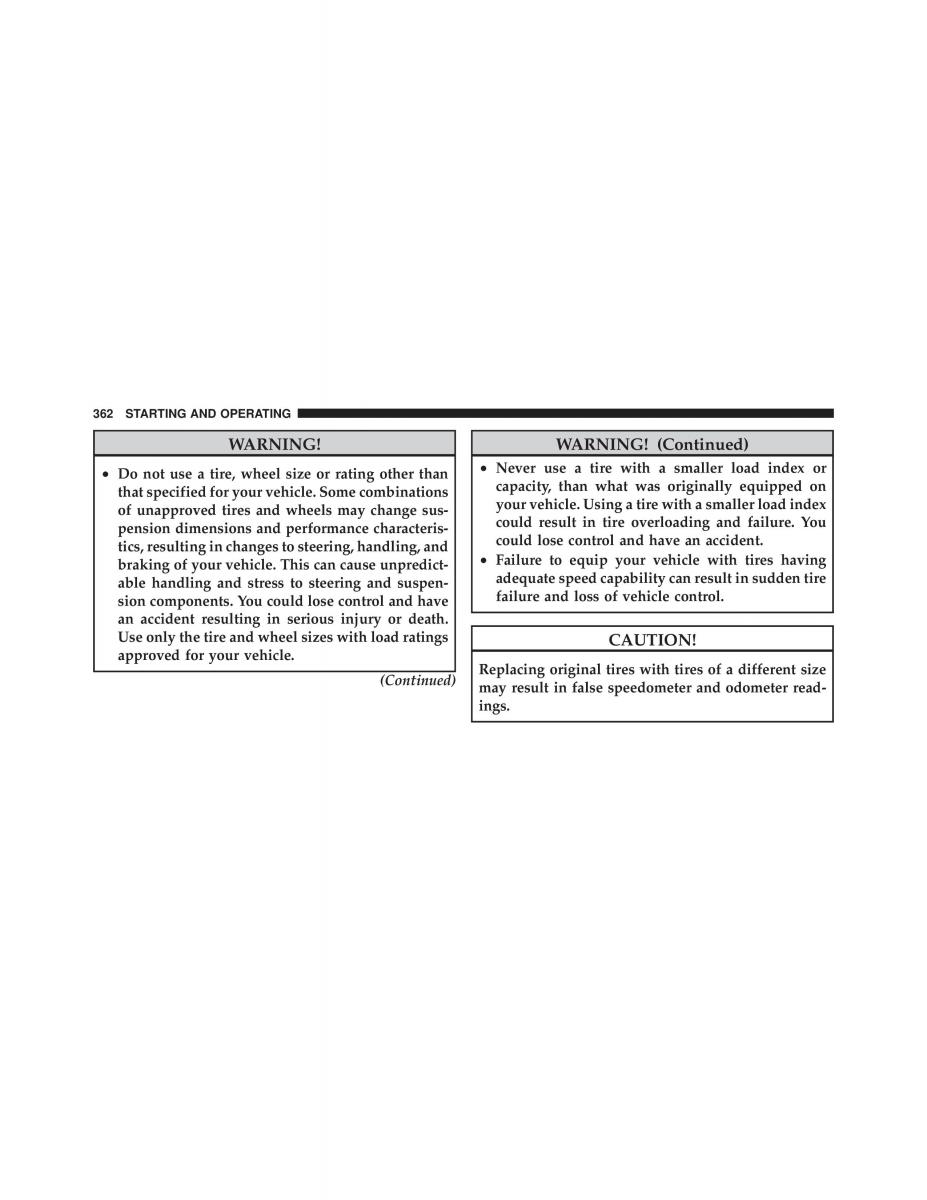 362 STARTING AND OPERATING

WARNING!

• Do not use a tire, wheel size or rating other than that specified for your vehicle. Some combinations of unapproved tires and wheels may change suspension dimensions and performance characteristics, resulting in changes to steering, handling, and braking of your vehicle. This can cause unpredictable handling and stress to steering and suspension components. You could lose control and have an accident resulting in serious injury or death. Use only the tire and wheel sizes with load ratings approved for your vehicle.

(Continued)

WARNING! (Continued)

• Never use a tire with a smaller load index or capacity, than what was originally equipped on your vehicle. Using a tire with a smaller load index could result in tire overloading and failure. You could lose control and have an accident.
• Failure to equip your vehicle with tires having adequate speed capability can result in sudden tire failure and loss of vehicle control.

CAUTION!

Replacing original tires with tires of a different size may result in false speedometer and odometer readings.